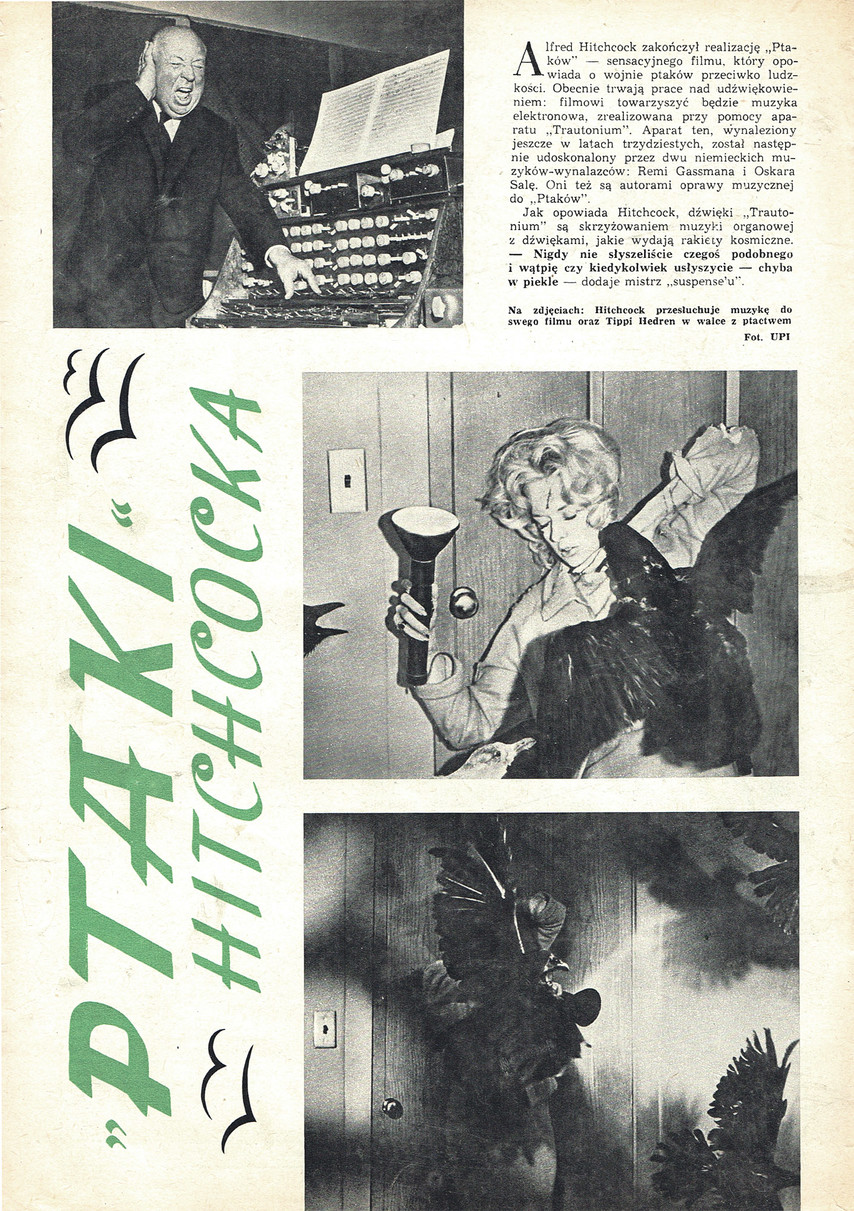 Alfred Hitchcock zakończył realizację „Ptaków" — sensacyjnego filmu, który opowiada o wojnie ptaków przeciwko ludzkości. Obecnie trwają prace nad udźwiękowieniem: filmowi towarzyszyć będzie muzyka elektronowa, zrealizowana przy pomocy aparatu „Trautonium". Aparat ten, wynaleziony jeszcze w latach trzydziestych, został następnie udoskonalony przez dwu niemieckich muzyków-wynalazców: Remi Gassmana i Oskara Salę. Oni też są autorami oprawy muzycznej do „Ptaków".

Jak opowiada Hitchcock, dźwięki „Trautonium" są skrzyżowaniem muzyki organowej z dźwiękami, jakie wydają rakiety kosmiczne. — Nigdy nie słyszeliście czegoś podobnego i wątpię czy kiedykolwiek usłyszycie — chyba w piekle — dodaje mistrz „suspense'u".

Na zdjęciach: Hitchcock przesłuchuje muzykę do swego filmu oraz Tippi Hedren w walce z ptactwem

Fot. UPI

„PTAKI" HITCHCOCKA